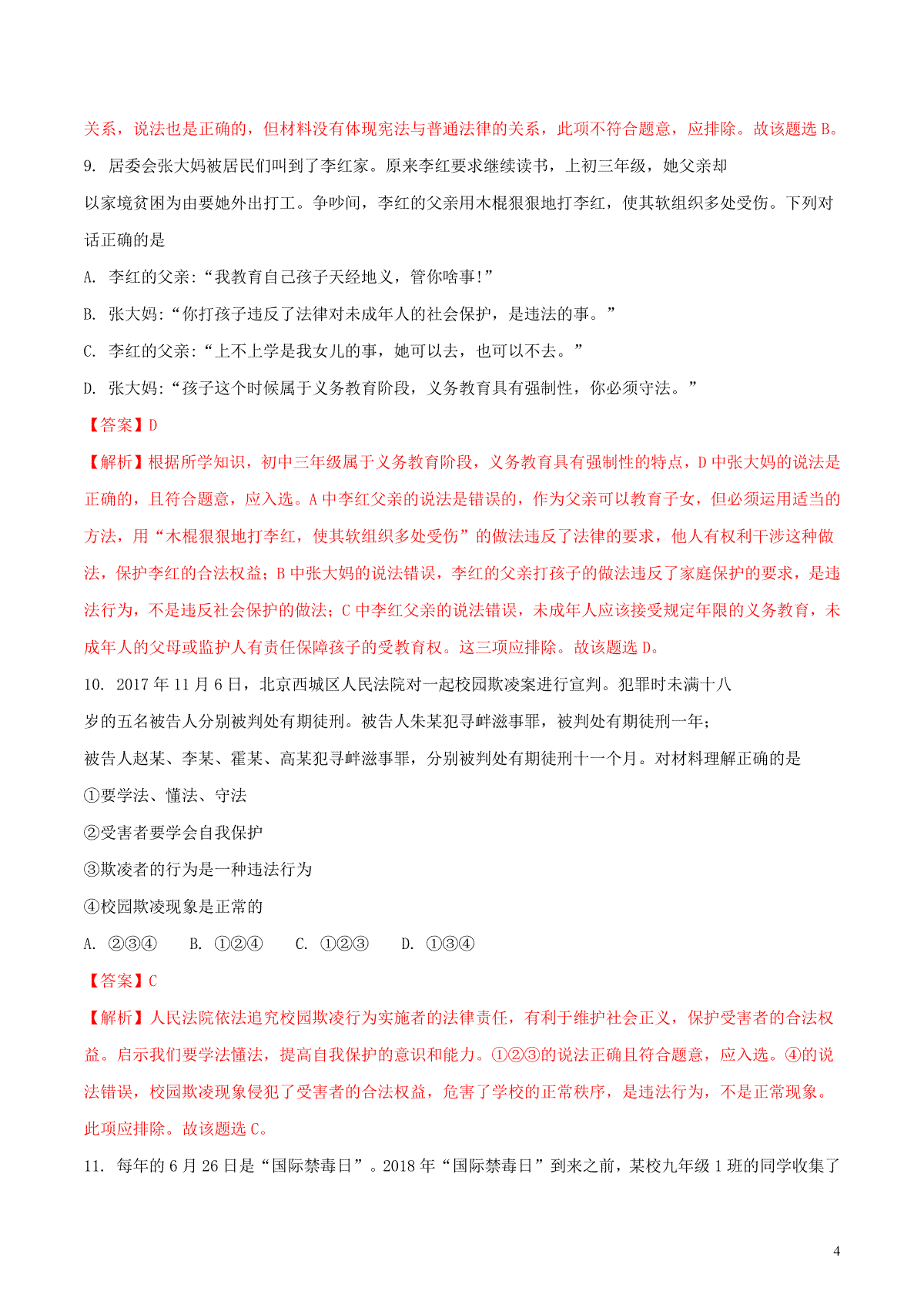 关系，说法也是正确的，但材料没有体现宪法与普通法律的关系，此项不符合题意，应排除。故该题选 B。

9. 居委会张大妈被居民们叫到了李红家。原来李红要求继续读书，上初三年级，她父亲却以家境贫困为由要她外出打工。争吵间，李红的父亲用木棍狠狠地打李红，使其软组织多处受伤。下列对话正确的是

A. 李红的父亲:“我教育自己孩子天经地义，管你啥事!”

B. 张大妈:“你打孩子违反了法律对未成年人的社会保护，是违法的事。”

C. 李红的父亲:“上不上学是我女儿的事，她可以去，也可以不去。”

D. 张大妈:“孩子这个时候属于义务教育阶段，义务教育具有强制性，你必须守法。”

【答案】D

【解析】根据所学知识，初中三年级属于义务教育阶段，义务教育具有强制性的特点，D 中张大妈的说法是正确的，且符合题意，应入选。A 中李红父亲的说法是错误的，作为父亲可以教育子女，但必须运用适当的方法，用“木棍狠狠地打李红，使其软组织多处受伤”的做法违反了法律的要求，他人有权利干涉这种做法，保护李红的合法权益；B 中张大妈的说法错误，李红的父亲打孩子的做法违反了家庭保护的要求，是违法行为，不是违反社会保护的做法；C 中李红父亲的说法错误，未成年人应该接受规定年限的义务教育，未成年人的父母或监护人有责任保障孩子的受教育权。这三项应排除。故该题选 D。

10. 2017 年 11 月 6 日，北京西城区人民法院对一起校园欺凌案进行宣判。犯罪时未满十八岁的五名被告人分别被判处有期徒刑。被告人朱某犯寻衅滋事罪，被判处有期徒刑一年；被告人赵某、李某、霍某、高某犯寻衅滋事罪，分别被判处有期徒刑十一个月。对材料理解正确的是

①要学法、懂法、守法

②受害者要学会自我保护

③欺凌者的行为是一种违法行为

④校园欺凌现象是正常的

A. ②③④　　B. ①②④　　C. ①②③　　D. ①③④

【答案】C

【解析】人民法院依法追究校园欺凌行为实施者的法律责任，有利于维护社会正义，保护受害者的合法权益。启示我们要学法懂法，提高自我保护的意识和能力。①②③的说法正确且符合题意，应入选。④的说法错误，校园欺凌现象侵犯了受害者的合法权益，危害了学校的正常秩序，是违法行为，不是正常现象。此项应排除。故该题选 C。

11. 每年的 6 月 26 日是“国际禁毒日”。2018 年“国际禁毒日”到来之前，某校九年级 1 班的同学收集了

4